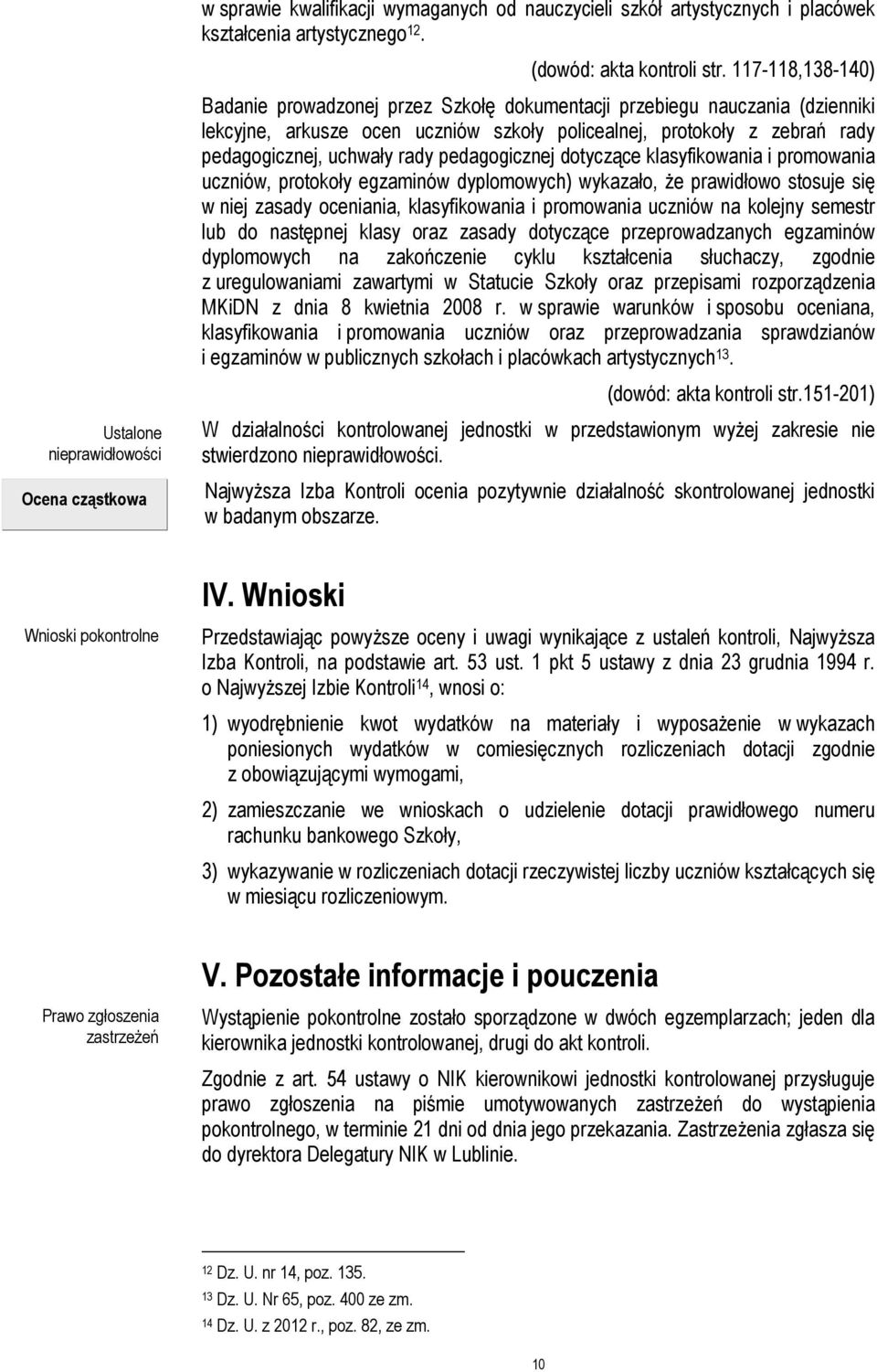 w sprawie kwalifikacji wymaganych od nauczycieli szkół artystycznych i placówek kształcenia artystycznego$^{12}$.

(dowód: akta kontroli str. 117-118,138-140)

Badanie prowadzonej przez Szkołę dokumentacji przebiegu nauczania (dzienniki lekcyjne, arkusze ocen uczniów szkoły policealnej, protokoły z zebrań rady pedagogicznej, uchwały rady pedagogicznej dotyczące klasyfikowania i promowania uczniów, protokoły egzaminów dyplomowych) wykazało, że prawidłowo stosuje się w niej zasady oceniania, klasyfikowania i promowania uczniów na kolejny semestr lub do następnej klasy oraz zasady dotyczące przeprowadzanych egzaminów dyplomowych na zakończenie cyklu kształcenia słuchaczy, zgodnie z uregulowaniami zawartymi w Statucie Szkoły oraz przepisami rozporządzenia MKiDN z dnia 8 kwietnia 2008 r. w sprawie warunków i sposobu oceniana, klasyfikowania i promowania uczniów oraz przeprowadzania sprawdzianów i egzaminów w publicznych szkołach i placówkach artystycznych$^{13}$.

(dowód: akta kontroli str.151-201)

Ustalone nieprawidłowości

W działalności kontrolowanej jednostki w przedstawionym wyżej zakresie nie stwierdzono nieprawidłowości.

Ocena cząstkowa

Najwyższa Izba Kontroli ocenia pozytywnie działalność skontrolowanej jednostki w badanym obszarze.

IV. Wnioski

Wnioski pokontrolne

Przedstawiając powyższe oceny i uwagi wynikające z ustaleń kontroli, Najwyższa Izba Kontroli, na podstawie art. 53 ust. 1 pkt 5 ustawy z dnia 23 grudnia 1994 r. o Najwyższej Izbie Kontroli$^{14}$, wnosi o:

1) wyodrębnienie kwot wydatków na materiały i wyposażenie w wykazach poniesionych wydatków w comiesięcznych rozliczeniach dotacji zgodnie z obowiązującymi wymogami,

2) zamieszczanie we wnioskach o udzielenie dotacji prawidłowego numeru rachunku bankowego Szkoły,

3) wykazywanie w rozliczeniach dotacji rzeczywistej liczby uczniów kształcących się w miesiącu rozliczeniowym.

V. Pozostałe informacje i pouczenia

Prawo zgłoszenia zastrzeżeń

Wystąpienie pokontrolne zostało sporządzone w dwóch egzemplarzach; jeden dla kierownika jednostki kontrolowanej, drugi do akt kontroli.

Zgodnie z art. 54 ustawy o NIK kierownikowi jednostki kontrolowanej przysługuje prawo zgłoszenia na piśmie umotywowanych zastrzeżeń do wystąpienia pokontrolnego, w terminie 21 dni od dnia jego przekazania. Zastrzeżenia zgłasza się do dyrektora Delegatury NIK w Lublinie.

$^{12}$ Dz. U. nr 14, poz. 135.
$^{13}$ Dz. U. Nr 65, poz. 400 ze zm.
$^{14}$ Dz. U. z 2012 r., poz. 82, ze zm.

10